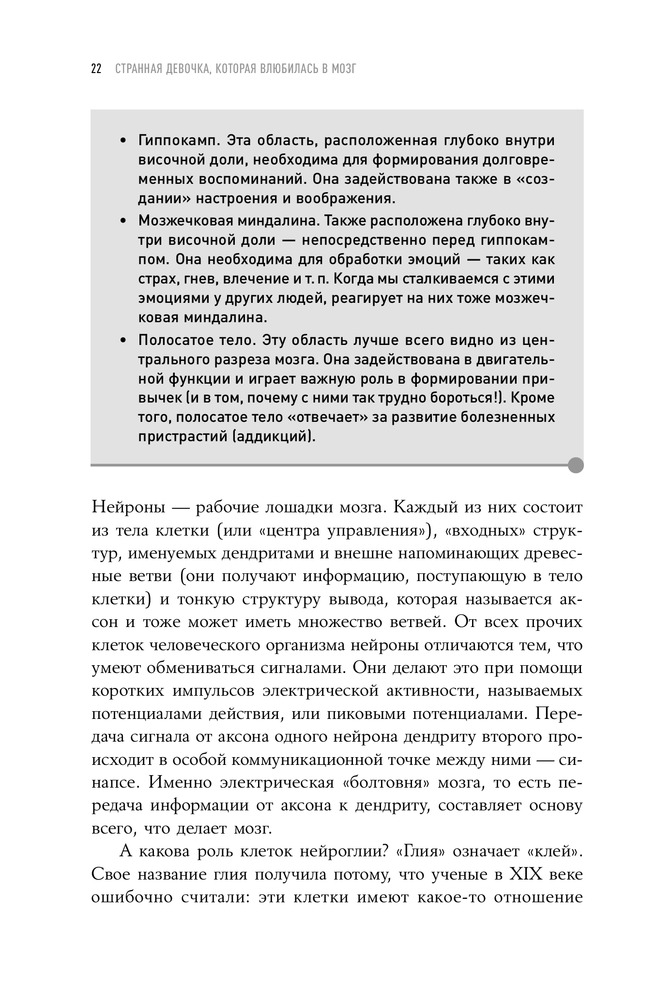 22 СТРАННАЯ ДЕВОЧКА, КОТОРАЯ ВЛЮБИЛАСЬ В МОЗГ

• Гиппокамп. Эта область, расположенная глубоко внутри височной доли, необходима для формирования долговременных воспоминаний. Она задействована также в «создании» настроения и воображения.
• Мозжечковая миндалина. Также расположена глубоко внутри височной доли — непосредственно перед гиппокампом. Она необходима для обработки эмоций — таких как страх, гнев, влечение и т. п. Когда мы сталкиваемся с этими эмоциями у других людей, реагирует на них тоже мозжечковая миндалина.
• Полосатое тело. Эту область лучше всего видно из центрального разреза мозга. Она задействована в двигательной функции и играет важную роль в формировании привычек (и в том, почему с ними так трудно бороться!). Кроме того, полосатое тело «отвечает» за развитие болезненных пристрастий (аддикций).

Нейроны — рабочие лошадки мозга. Каждый из них состоит из тела клетки (или «центра управления»), «входных» структур, именуемых дендритами и внешне напоминающих древесные ветви (они получают информацию, поступающую в тело клетки) и тонкую структуру вывода, которая называется аксон и тоже может иметь множество ветвей. От всех прочих клеток человеческого организма нейроны отличаются тем, что умеют обмениваться сигналами. Они делают это при помощи коротких импульсов электрической активности, называемых потенциалами действия, или пиковыми потенциалами. Передача сигнала от аксона одного нейрона дендриту второго происходит в особой коммуникационной точке между ними — синапсе. Именно электрическая «болтовня» мозга, то есть передача информации от аксона к дендриту, составляет основу всего, что делает мозг.

А какова роль клеток нейроглии? «Глия» означает «клей». Свое название глия получила потому, что ученые в XIX веке ошибочно считали: эти клетки имеют какое-то отношение